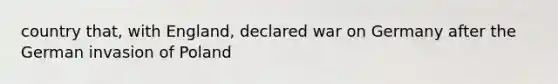 country that, with England, declared war on Germany after the German invasion of Poland